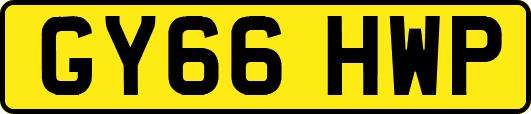 GY66 HWP